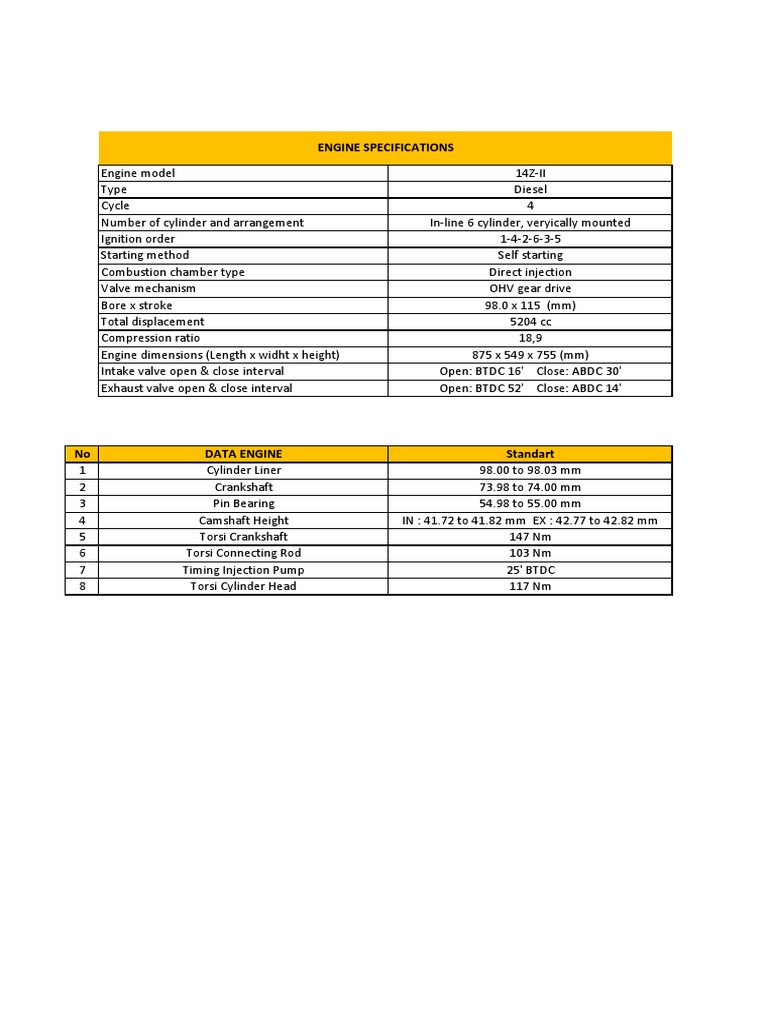 | ENGINE SPECIFICATIONS | |
|---|---|
| Engine model | 14Z-II |
| Type | Diesel |
| Cycle | 4 |
| Number of cylinder and arrangement | In-line 6 cylinder, veryically mounted |
| Ignition order | 1-4-2-6-3-5 |
| Starting method | Self starting |
| Combustion chamber type | Direct injection |
| Valve mechanism | OHV gear drive |
| Bore x stroke | 98.0 x 115 (mm) |
| Total displacement | 5204 cc |
| Compression ratio | 18,9 |
| Engine dimensions (Length x widht x height) | 875 x 549 x 755 (mm) |
| Intake valve open & close interval | Open: BTDC 16' Close: ABDC 30' |
| Exhaust valve open & close interval | Open: BTDC 52' Close: ABDC 14' |

| No | DATA ENGINE | Standart |
|---|---|---|
| 1 | Cylinder Liner | 98.00 to 98.03 mm |
| 2 | Crankshaft | 73.98 to 74.00 mm |
| 3 | Pin Bearing | 54.98 to 55.00 mm |
| 4 | Camshaft Height | IN : 41.72 to 41.82 mm EX : 42.77 to 42.82 mm |
| 5 | Torsi Crankshaft | 147 Nm |
| 6 | Torsi Connecting Rod | 103 Nm |
| 7 | Timing Injection Pump | 25' BTDC |
| 8 | Torsi Cylinder Head | 117 Nm |